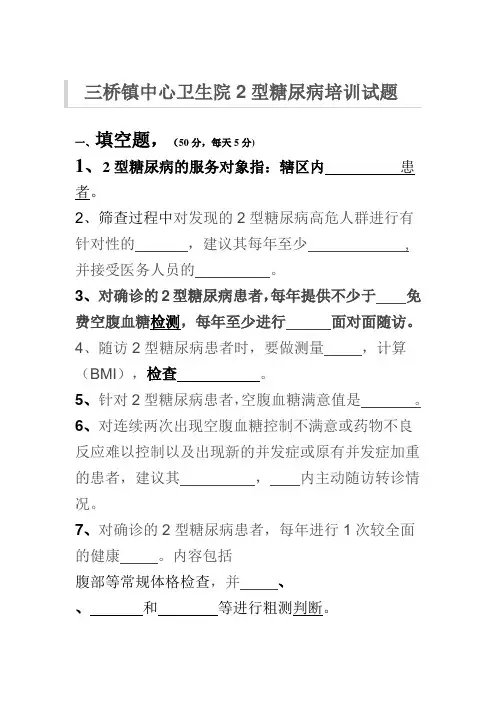 三桥镇中心卫生院 2 型糖尿病培训试题

一、填空题，（50 分，每天 5 分）

1、2 型糖尿病的服务对象指：辖区内__________患者。

2、筛查过程中对发现的 2 型糖尿病高危人群进行有针对性的_______，建议其每年至少_____________，并接受医务人员的__________。

3、对确诊的 2 型糖尿病患者，每年提供不少于____免费空腹血糖检测，每年至少进行______面对面随访。

4、随访 2 型糖尿病患者时，要做测量_____，计算（BMI），检查___________。

5、针对 2 型糖尿病患者，空腹血糖满意值是________。

6、对连续两次出现空腹血糖控制不满意或药物不良反应难以控制以及出现新的并发症或原有并发症加重的患者，建议其__________，____内主动随访转诊情况。

7、对确诊的 2 型糖尿病患者，每年进行 1 次较全面的健康_____。内容包括

腹部等常规体格检查，并_____、

、_______和________等进行粗测判断。